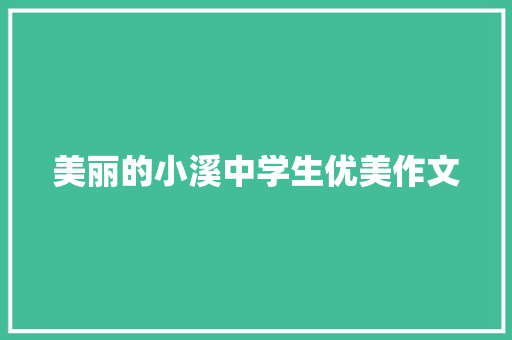 美丽的小溪中学生优美作文